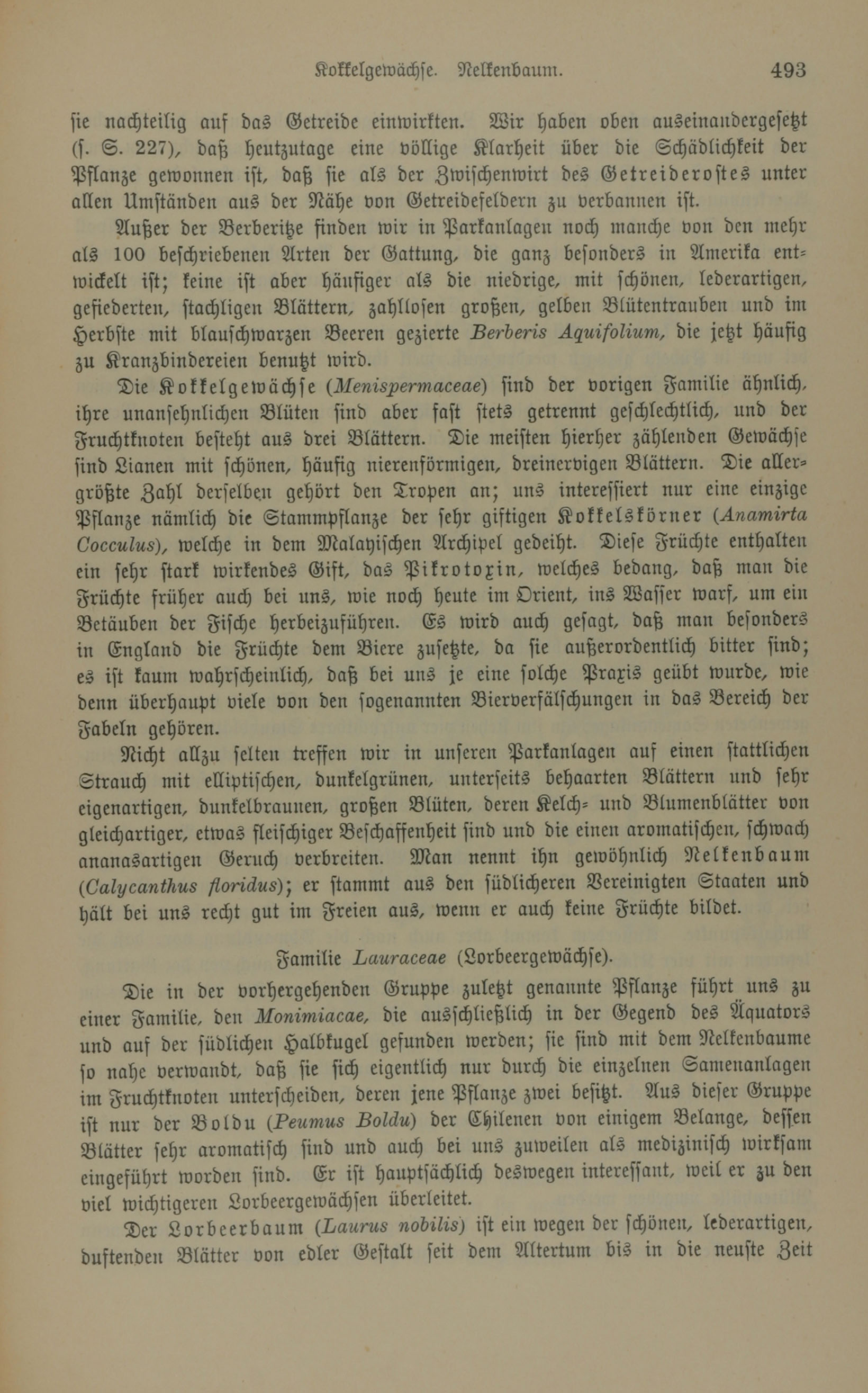 Kokkelgewächse. Nelkenbaum. 493

sie nachteilig auf das Getreide einwirkten. Wir haben oben auseinandergesetzt (s. S. 227), daß heutzutage eine völlige Klarheit über die Schädlichkeit der Pflanze gewonnen ist, daß sie als der Zwischenwirt des Getreiderostes unter allen Umständen aus der Nähe von Getreidefeldern zu verbannen ist.

Außer der Berberitze finden wir in Parkanlagen noch manche von den mehr als 100 beschriebenen Arten der Gattung, die ganz besonders in Amerika entwickelt ist; keine ist aber häufiger als die niedrige, mit schönen, lederartigen, gefiederten, stachligen Blättern, zahllosen großen, gelben Blütentrauben und im Herbste mit blauschwarzen Beeren gezierte Berberis Aquifolium, die jetzt häufig zu Kranzbindereien benutzt wird.

Die Kokkelgewächse (Menispermaceae) sind der vorigen Familie ähnlich, ihre unansehnlichen Blüten sind aber fast stets getrennt geschlechtlich, und der Fruchtknoten besteht aus drei Blättern. Die meisten hierher zählenden Gewächse sind Lianen mit schönen, häufig nierenförmigen, dreinervigen Blättern. Die allergrößte Zahl derselben gehört den Tropen an; uns interessiert nur eine einzige Pflanze nämlich die Stammpflanze der sehr giftigen Kokkelskörner (Anamirta Cocculus), welche in dem Malayischen Archipel gedeiht. Diese Früchte enthalten ein sehr stark wirkendes Gift, das Pikrotoxin, welches bedang, daß man die Früchte früher auch bei uns, wie noch heute im Orient, ins Wasser warf, um ein Betäuben der Fische herbeizuführen. Es wird auch gesagt, daß man besonders in England die Früchte dem Biere zusetzte, da sie außerordentlich bitter sind; es ist kaum wahrscheinlich, daß bei uns je eine solche Praxis geübt wurde, wie denn überhaupt viele von den sogenannten Bierverfälschungen in das Bereich der Fabeln gehören.

Nicht allzu selten treffen wir in unseren Parkanlagen auf einen stattlichen Strauch mit elliptischen, dunkelgrünen, unterseits behaarten Blättern und sehr eigenartigen, dunkelbraunen, großen Blüten, deren Kelch- und Blumenblätter von gleichartiger, etwas fleischiger Beschaffenheit sind und die einen aromatischen, schwach ananasartigen Geruch verbreiten. Man nennt ihn gewöhnlich Nelkenbaum (Calycanthus floridus); er stammt aus den südlicheren Vereinigten Staaten und hält bei uns recht gut im Freien aus, wenn er auch keine Früchte bildet.

Familie Lauraceae (Lorbeergewächse).

Die in der vorhergehenden Gruppe zuletzt genannte Pflanze führt uns zu einer Familie, den Monimiacae, die ausschließlich in der Gegend des Äquators und auf der südlichen Halbkugel gefunden werden; sie sind mit dem Nelkenbaume so nahe verwandt, daß sie sich eigentlich nur durch die einzelnen Samenanlagen im Fruchtknoten unterscheiden, deren jene Pflanze zwei besitzt. Aus dieser Gruppe ist nur der Boldu (Peumus Boldu) der Chilenen von einigem Belange, dessen Blätter sehr aromatisch sind und auch bei uns zuweilen als medizinisch wirksam eingeführt worden sind. Er ist hauptsächlich deswegen interessant, weil er zu den viel wichtigeren Lorbeergewächsen überleitet.

Der Lorbeerbaum (Laurus nobilis) ist ein wegen der schönen, lederartigen, duftenden Blätter von edler Gestalt seit dem Altertum bis in die neuste Zeit